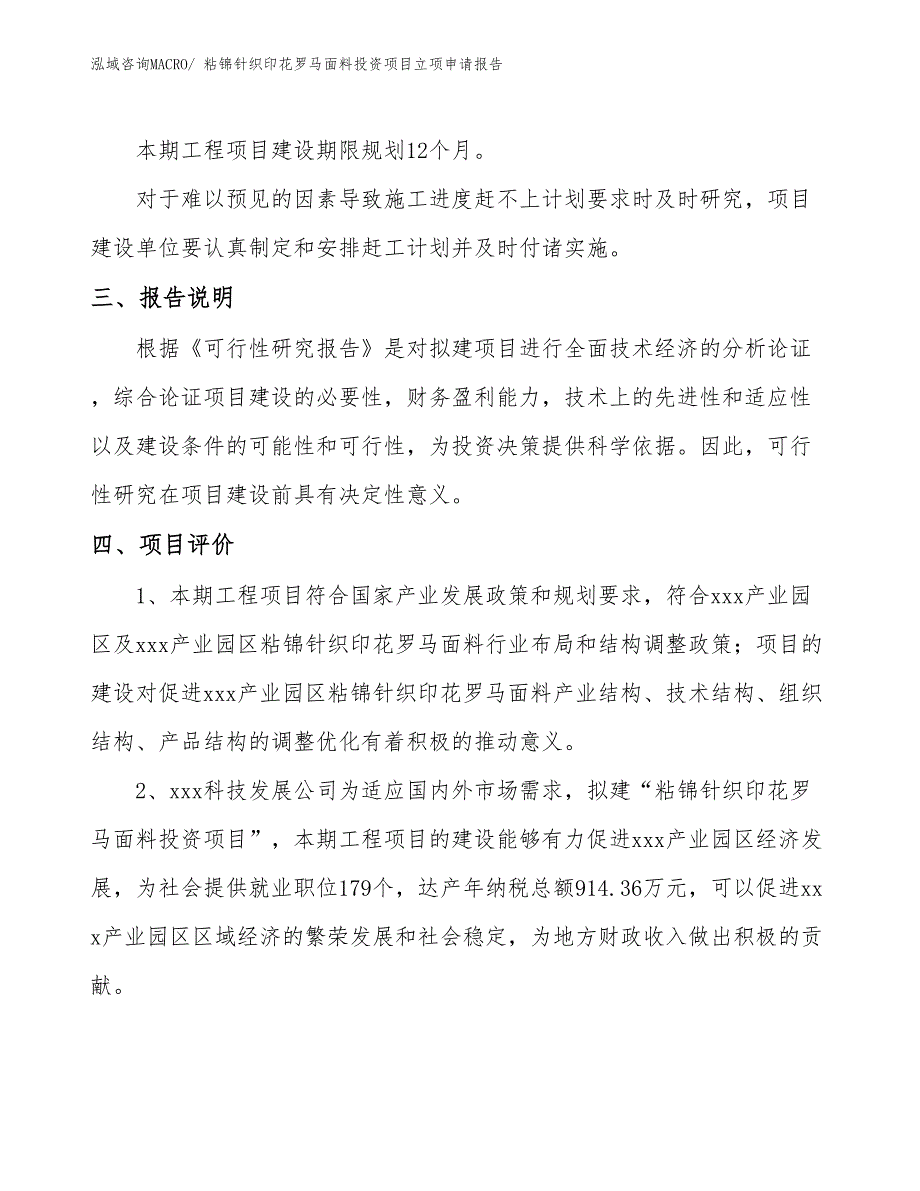 泓域咨询MACRO/ 粘锦针织印花罗马面料投资项目立项申请报告

本期工程项目建设期限规划12个月。

对于难以预见的因素导致施工进度赶不上计划要求时及时研究，项目建设单位要认真制定和安排赶工计划并及时付诸实施。

三、报告说明

根据《可行性研究报告》是对拟建项目进行全面技术经济的分析论证，综合论证项目建设的必要性，财务盈利能力，技术上的先进性和适应性以及建设条件的可能性和可行性，为投资决策提供科学依据。因此，可行性研究在项目建设前具有决定性意义。

四、项目评价

1、本期工程项目符合国家产业发展政策和规划要求，符合xxx产业园区及xxx产业园区粘锦针织印花罗马面料行业布局和结构调整政策；项目的建设对促进xxx产业园区粘锦针织印花罗马面料产业结构、技术结构、组织结构、产品结构的调整优化有着积极的推动意义。

2、xxx科技发展公司为适应国内外市场需求，拟建“粘锦针织印花罗马面料投资项目”，本期工程项目的建设能够有力促进xxx产业园区经济发展，为社会提供就业职位179个，达产年纳税总额914.36万元，可以促进xxx产业园区区域经济的繁荣发展和社会稳定，为地方财政收入做出积极的贡献。